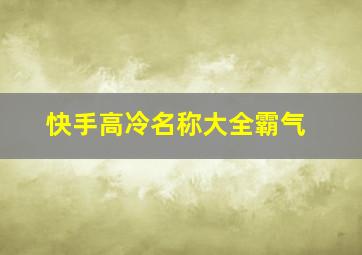 快手高冷名称大全霸气